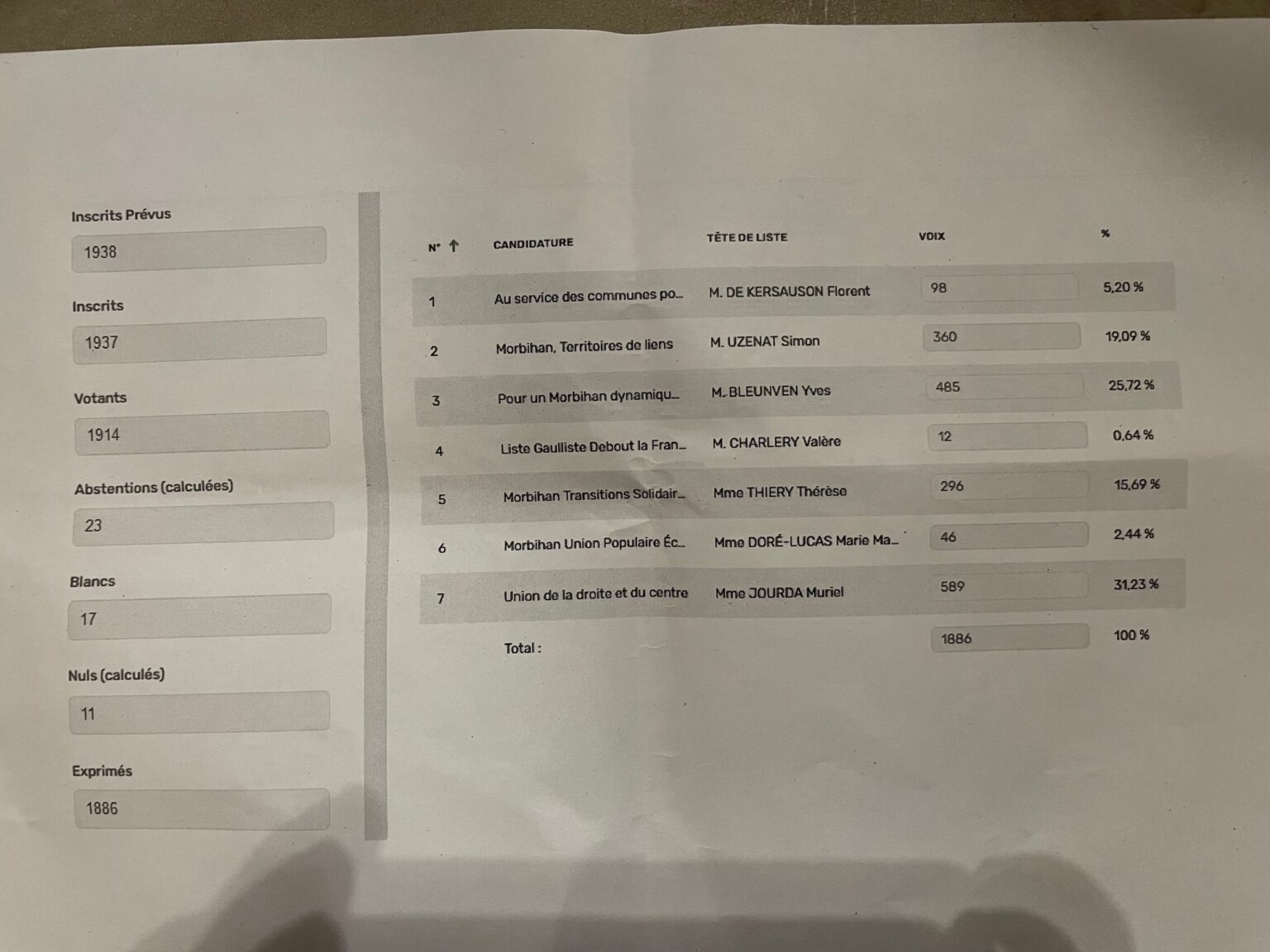 Inscrits Prévus

1938

Inscrits

1937

Votants

1914

Abstentions (calculées)

23

Blancs

17

Nuls (calculés)

11

Exprimés

1886

| N° ↑ | CANDIDATURE | TÊTE DE LISTE | VOIX | % |
|---|---|---|---|---|
| 1 | Au service des communes po... | M. DE KERSAUSON Florent | 98 | 5,20 % |
| 2 | Morbihan, Territoires de liens | M. UZENAT Simon | 360 | 19,09 % |
| 3 | Pour un Morbihan dynamiqu... | M. BLEUNVEN Yves | 485 | 25,72 % |
| 4 | Liste Gaulliste Debout la Fran... | M. CHARLERY Valère | 12 | 0,64 % |
| 5 | Morbihan Transitions Solidair... | Mme THIERY Thérèse | 296 | 15,69 % |
| 6 | Morbihan Union Populaire Éc... | Mme DORÉ-LUCAS Marie Ma... | 46 | 2,44 % |
| 7 | Union de la droite et du centre | Mme JOURDA Muriel | 589 | 31,23 % |
| | Total : | | 1886 | 100 % |